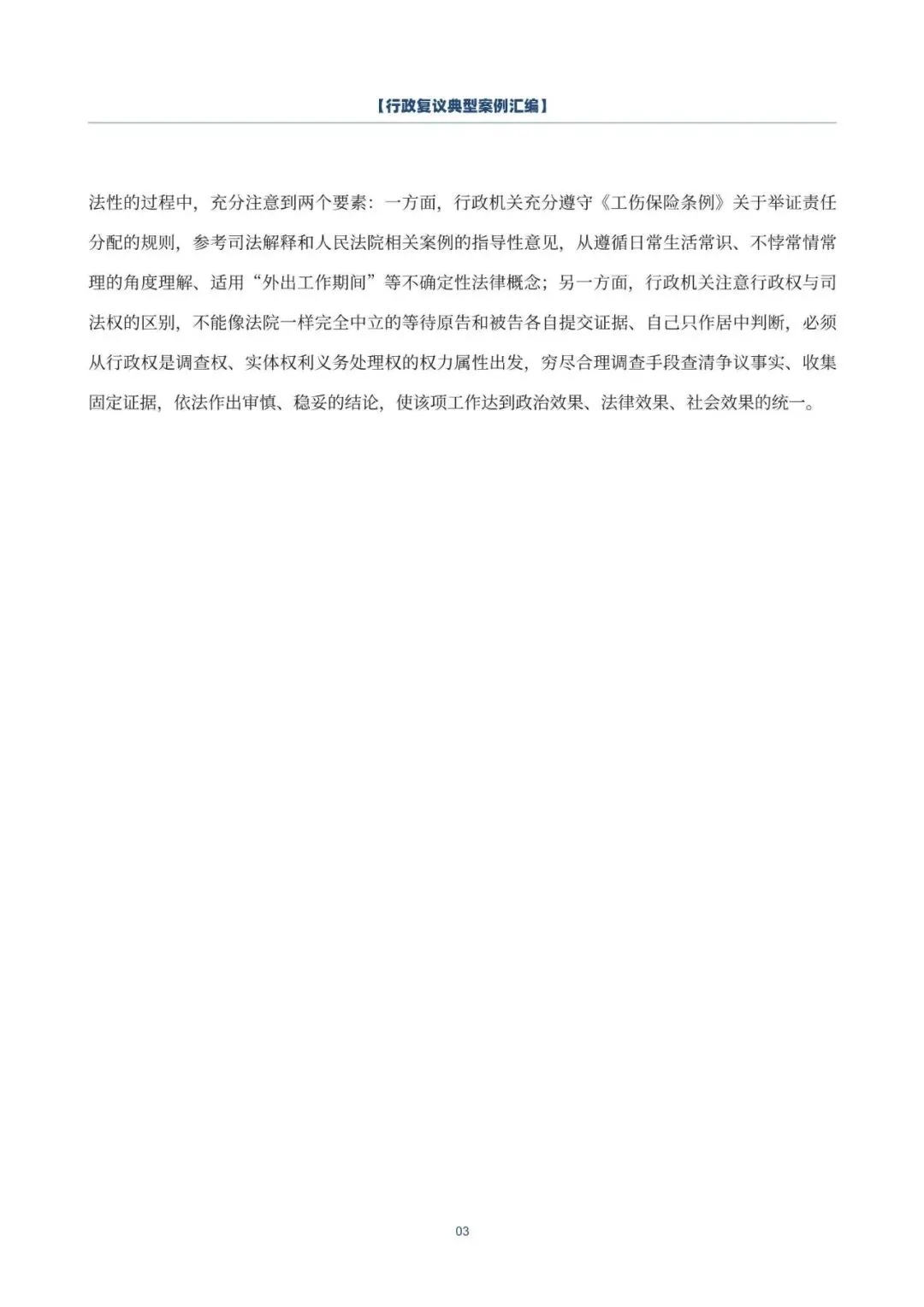 【行政复议典型案例汇编】

法性的过程中，充分注意到两个要素：一方面，行政机关充分遵守《工伤保险条例》关于举证责任分配的规则，参考司法解释和人民法院相关案例的指导性意见，从遵循日常生活常识、不悖常情常理的角度理解、适用“外出工作期间”等不确定性法律概念；另一方面，行政机关注意行政权与司法权的区别，不能像法院一样完全中立的等待原告和被告各自提交证据、自己只作居中判断，必须从行政权是调查权、实体权利义务处理权的权力属性出发，穷尽合理调查手段查清争议事实、收集固定证据，依法作出审慎、稳妥的结论，使该项工作达到政治效果、法律效果、社会效果的统一。

03